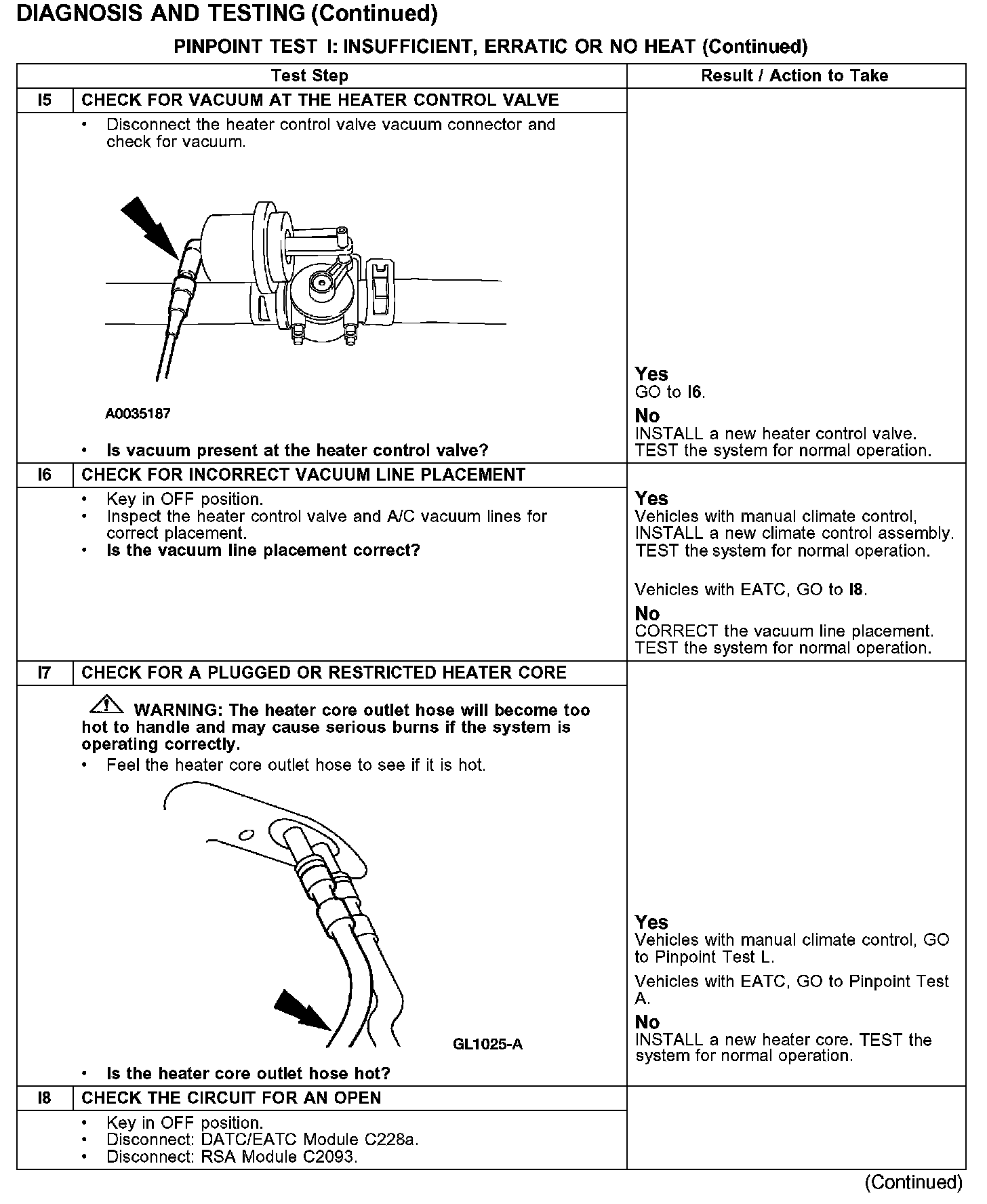 DIAGNOSIS AND TESTING (Continued)

PINPOINT TEST I: INSUFFICIENT, ERRATIC OR NO HEAT (Continued)

| Test Step | | Result / Action to Take |
|---|---|---|
| I5 | CHECK FOR VACUUM AT THE HEATER CONTROL VALVE | |
| | • Disconnect the heater control valve vacuum connector and check for vacuum. A0035187 • Is vacuum present at the heater control valve? | Yes GO to I6. No INSTALL a new heater control valve. TEST the system for normal operation. |
| I6 | CHECK FOR INCORRECT VACUUM LINE PLACEMENT | |
| | • Key in OFF position. • Inspect the heater control valve and A/C vacuum lines for correct placement. • Is the vacuum line placement correct? | Yes Vehicles with manual climate control, INSTALL a new climate control assembly. TEST the system for normal operation. Vehicles with EATC, GO to I8. No CORRECT the vacuum line placement. TEST the system for normal operation. |
| I7 | CHECK FOR A PLUGGED OR RESTRICTED HEATER CORE | |
| | WARNING: The heater core outlet hose will become too hot to handle and may cause serious burns if the system is operating correctly. • Feel the heater core outlet hose to see if it is hot. GL1025-A • Is the heater core outlet hose hot? | Yes Vehicles with manual climate control, GO to Pinpoint Test L. Vehicles with EATC, GO to Pinpoint Test A. No INSTALL a new heater core. TEST the system for normal operation. |
| I8 | CHECK THE CIRCUIT FOR AN OPEN | |
| | • Key in OFF position. • Disconnect: DATC/EATC Module C228a. • Disconnect: RSA Module C2093. | |

(Continued)